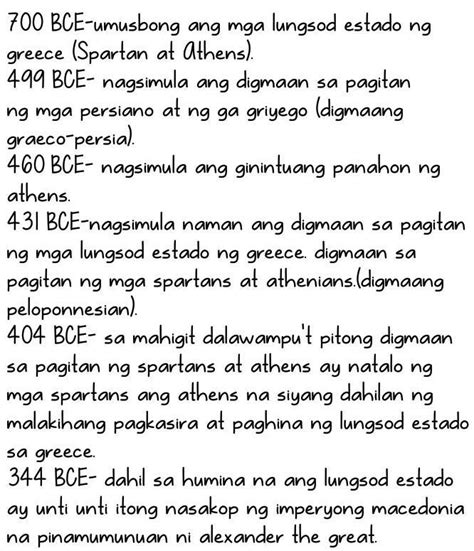 700 BCE-umusbong ang mga lungsod estado ng greece (Spartan at Athens).
499 BCE- nagsimula ang digmaan sa pagitan ng mga persiano at ng ga griyego (digmaang graeco-persia).
460 BCE- nagsimula ang ginintuang panahon ng athens.
431 BCE-nagsimula naman ang digmaan sa pagitan ng mga lungsod estado ng greece. digmaan sa pagitan ng mga spartans at athenians.(digmaang peloponnesian).
404 BCE- sa mahigit dalawampu't pitong digmaan sa pagitan ng spartans at athens ay natalo ng mga spartans ang athens na siyang dahilan ng malakihang pagkasira at paghina ng lungsod estado sa greece.
344 BCE- dahil sa humina na ang lungsod estado ay unti unti itong nasakop ng imperyong macedonia na pinamumunuan ni alexander the great.